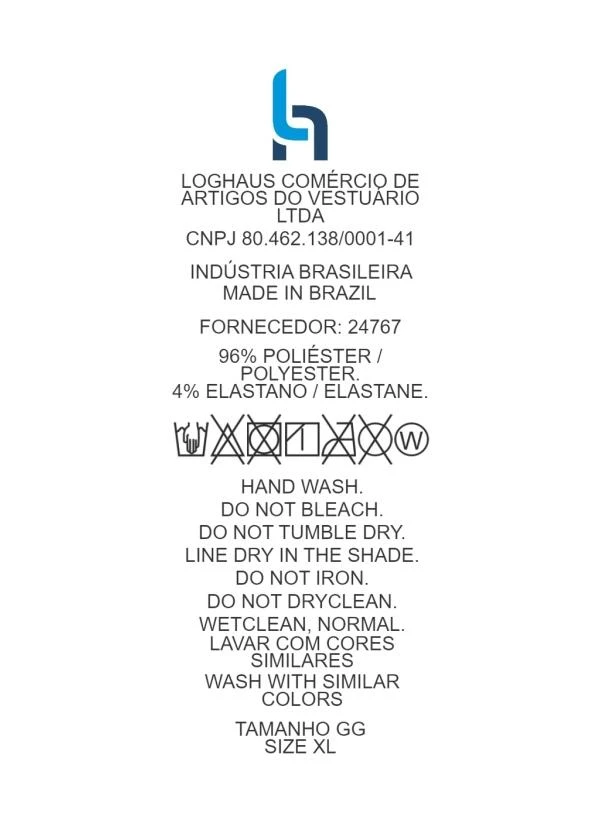 LOGHAUS COMÉRCIO DE ARTIGOS DO VESTUÁRIO LTDA

CNPJ 80.462.138/0001-41

INDÚSTRIA BRASILEIRA
MADE IN BRAZIL

FORNECEDOR: 24767

96% POLIÉSTER / POLYESTER.
4% ELASTANO / ELASTANE.

W

HAND WASH.
DO NOT BLEACH.
DO NOT TUMBLE DRY.
LINE DRY IN THE SHADE.
DO NOT IRON.
DO NOT DRYCLEAN.
WETCLEAN, NORMAL.
LAVAR COM CORES SIMILARES
WASH WITH SIMILAR COLORS

TAMANHO GG
SIZE XL